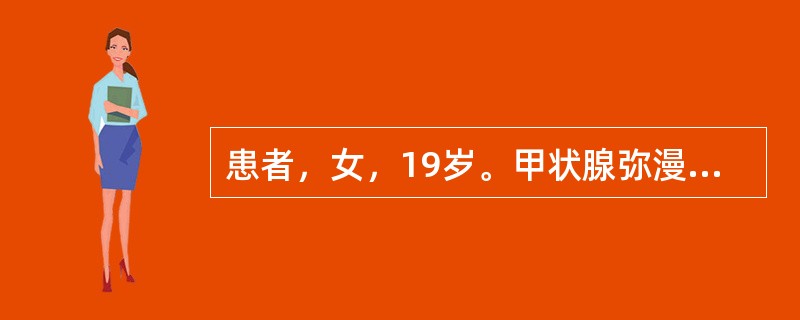 患者，女，19岁。甲状腺弥漫...